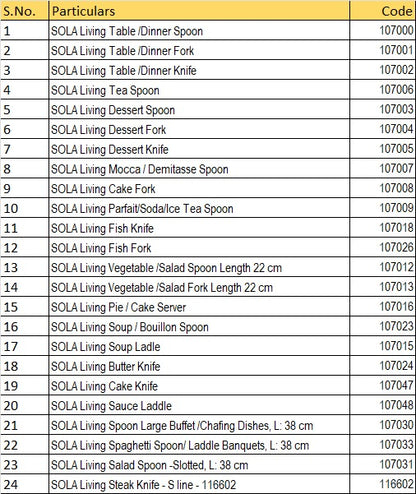 | S.No. | Particulars | Code |
|---|---|---|
| 1 | SOLA Living Table /Dinner Spoon | 107000 |
| 2 | SOLA Living Table /Dinner Fork | 107001 |
| 3 | SOLA Living Table /Dinner Knife | 107002 |
| 4 | SOLA Living Tea Spoon | 107006 |
| 5 | SOLA Living Dessert Spoon | 107003 |
| 6 | SOLA Living Dessert Fork | 107004 |
| 7 | SOLA Living Dessert Knife | 107005 |
| 8 | SOLA Living Mocca / Demitasse Spoon | 107007 |
| 9 | SOLA Living Cake Fork | 107008 |
| 10 | SOLA Living Parfait/Soda/Ice Tea Spoon | 107009 |
| 11 | SOLA Living Fish Knife | 107018 |
| 12 | SOLA Living Fish Fork | 107026 |
| 13 | SOLA Living Vegetable /Salad Spoon Length 22 cm | 107012 |
| 14 | SOLA Living Vegetable /Salad Fork Length 22 cm | 107013 |
| 15 | SOLA Living Pie / Cake Server | 107016 |
| 16 | SOLA Living Soup / Bouillon Spoon | 107023 |
| 17 | SOLA Living Soup Ladle | 107015 |
| 18 | SOLA Living Butter Knife | 107024 |
| 19 | SOLA Living Cake Knife | 107047 |
| 20 | SOLA Living Sauce Laddle | 107048 |
| 21 | SOLA Living Spoon Large Buffet /Chafing Dishes, L: 38 cm | 107030 |
| 22 | SOLA Living Spaghetti Spoon/ Laddle Banquets, L: 38 cm | 107033 |
| 23 | SOLA Living Salad Spoon -Slotted, L: 38 cm | 107031 |
| 24 | SOLA Living Steak Knife - S line - 116602 | 116602 |